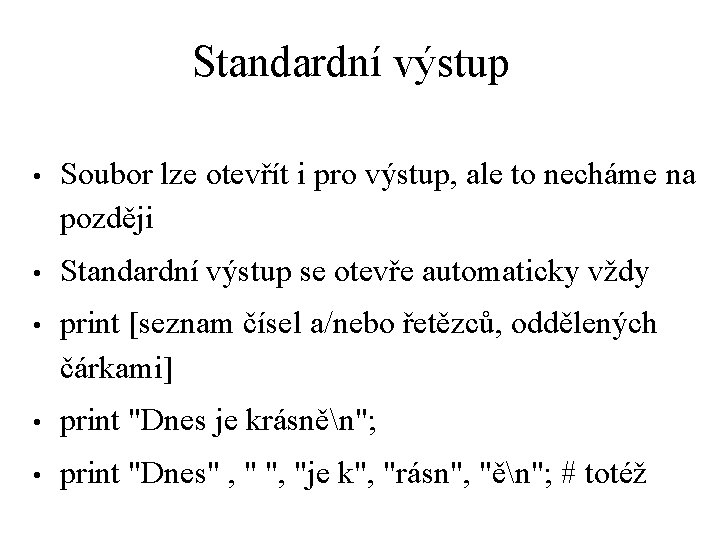 Standardní výstup

• Soubor lze otevřít i pro výstup, ale to necháme na později
• Standardní výstup se otevře automaticky vždy
• print [seznam čísel a/nebo řetězců, oddělených čárkami]
• print "Dnes je krásně\n";
• print "Dnes" , " ", "je k", "rásn", "ě\n"; # totéž